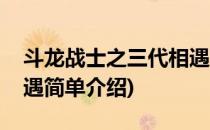 斗龙战士之三代相遇
遇简单介绍)